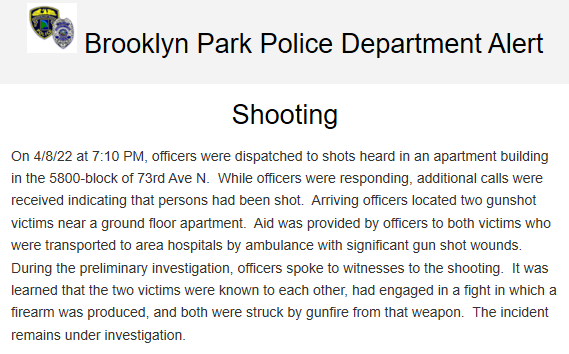 Brooklyn Park Police Department Alert

Shooting

On 4/8/22 at 7:10 PM, officers were dispatched to shots heard in an apartment building in the 5800-block of 73rd Ave N. While officers were responding, additional calls were received indicating that persons had been shot. Arriving officers located two gunshot victims near a ground floor apartment. Aid was provided by officers to both victims who were transported to area hospitals by ambulance with significant gun shot wounds. During the preliminary investigation, officers spoke to witnesses to the shooting. It was learned that the two victims were known to each other, had engaged in a fight in which a firearm was produced, and both were struck by gunfire from that weapon. The incident remains under investigation.